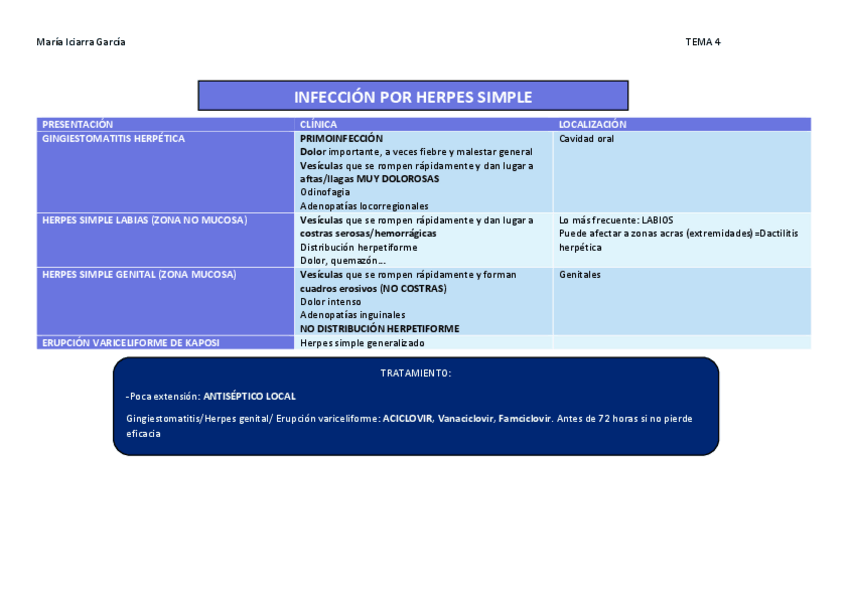 María Iciarra García

TEMA 4

INFECCIÓN POR HERPES SIMPLE

| PRESENTACIÓN | CLÍNICA | LOCALIZACIÓN |
|---|---|---|
| GINGIESTOMATITIS HERPÉTICA | PRIMOINFECCIÓN Dolor importante, a veces fiebre y malestar general Vesículas que se rompen rápidamente y dan lugar a aftas/llagas MUY DOLOROSAS Odinofagia Adenopatías locorregionales | Cavidad oral |
| HERPES SIMPLE LABIAS (ZONA NO MUCOSA) | Vesículas que se rompen rápidamente y dan lugar a costras serosas/hemorrágicas Distribución herpetiforme Dolor, quemazón... | Lo más frecuente: LABIOS Puede afectar a zonas acras (extremidades) =Dactilitis herpética |
| HERPES SIMPLE GENITAL (ZONA MUCOSA) | Vesículas que se rompen rápidamente y forman cuadros erosivos (NO COSTRAS) Dolor intenso Adenopatías inguinales NO DISTRIBUCIÓN HERPETIFORME | Genitales |
| ERUPCIÓN VARICELIFORME DE KAPOSI | Herpes simple generalizado | |

TRATAMIENTO:

-Poca extensión: ANTISÉPTICO LOCAL

Gingiestomatitis/Herpes genital/ Erupción variceliforme: ACICLOVIR, Vanaciclovir, Famciclovir. Antes de 72 horas si no pierde eficacia